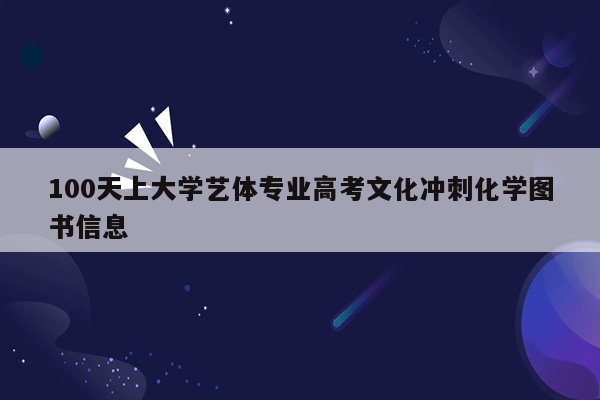 100天上大学艺体专业高考文化冲刺化学图书信息